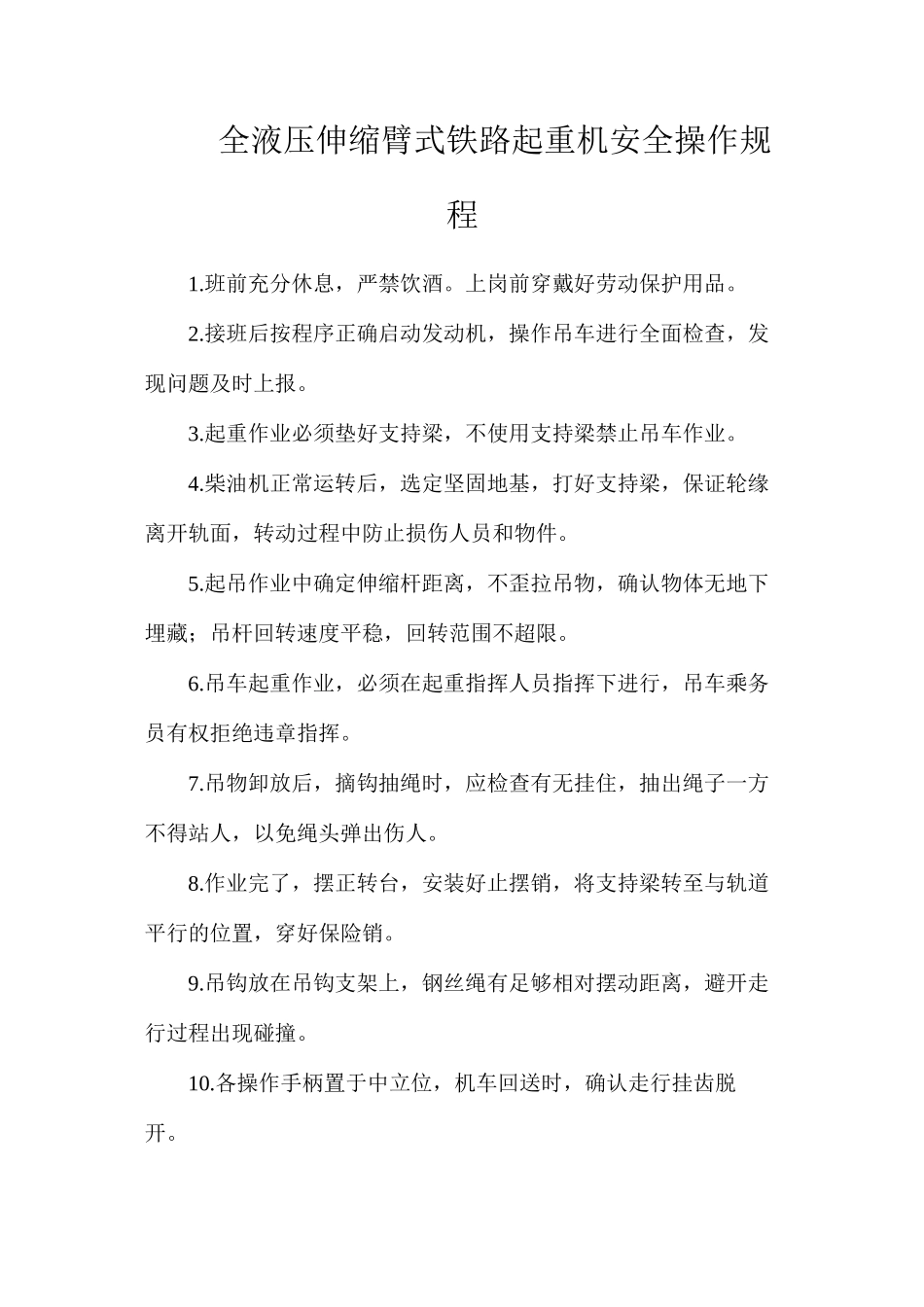 全液压伸缩臂式铁路起重机安全操作规程

1.班前充分休息，严禁饮酒。上岗前穿戴好劳动保护用品。

2.接班后按程序正确启动发动机，操作吊车进行全面检查，发现问题及时上报。

3.起重作业必须垫好支持梁，不使用支持梁禁止吊车作业。

4.柴油机正常运转后，选定坚固地基，打好支持梁，保证轮缘离开轨面，转动过程中防止损伤人员和物件。

5.起吊作业中确定伸缩杆距离，不歪拉吊物，确认物体无地下埋藏；吊杆回转速度平稳，回转范围不超限。

6.吊车起重作业，必须在起重指挥人员指挥下进行，吊车乘务员有权拒绝违章指挥。

7.吊物卸放后，摘钩抽绳时，应检查有无挂住，抽出绳子一方不得站人，以免绳头弹出伤人。

8.作业完了，摆正转台，安装好止摆销，将支持梁转至与轨道平行的位置，穿好保险销。

9.吊钩放在吊钩支架上，钢丝绳有足够相对摆动距离，避开走行过程出现碰撞。

10.各操作手柄置于中立位，机车回送时，确认走行挂齿脱开。